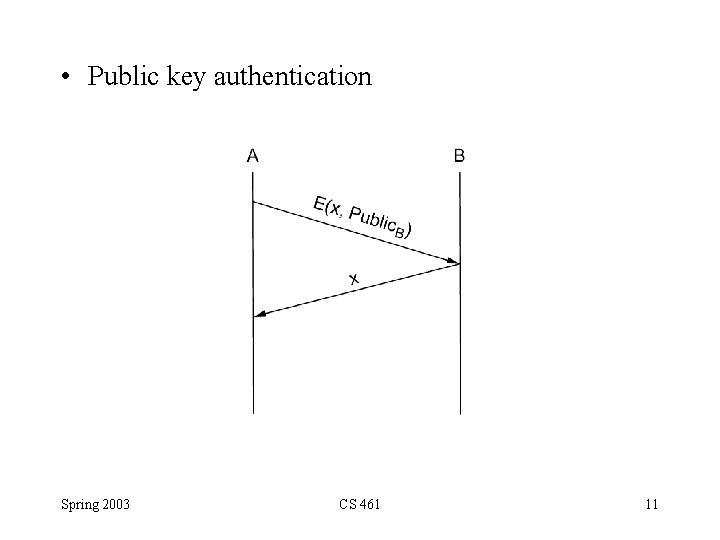 • Public key authentication

A

B

$E(x, Public_B)$

x

Spring 2003

CS 461

11